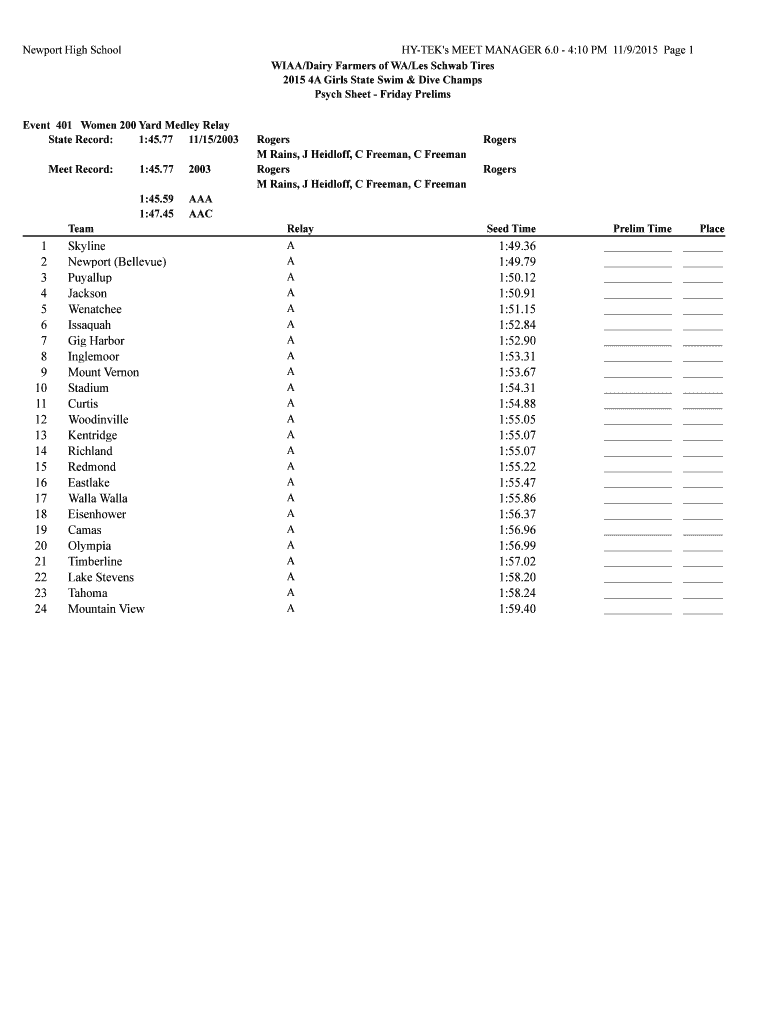 Newport High School

HY-TEK's MEET MANAGER 6.0 - 4:10 PM 11/9/2015 Page 1

WIAA/Dairy Farmers of WA/Les Schwab Tires
2015 4A Girls State Swim & Dive Champs
Psych Sheet - Friday Prelims

Event 401 Women 200 Yard Medley Relay
State Record: 1:45.77 11/15/2003 Rogers Rogers
M Rains, J Heidloff, C Freeman, C Freeman
Meet Record: 1:45.77 2003 Rogers Rogers
M Rains, J Heidloff, C Freeman, C Freeman
1:45.59 AAA
1:47.45 AAC

| | Team | Relay | Seed Time | Prelim Time | Place |
|---|---|---|---|---|---|
| 1 | Skyline | A | 1:49.36 | | |
| 2 | Newport (Bellevue) | A | 1:49.79 | | |
| 3 | Puyallup | A | 1:50.12 | | |
| 4 | Jackson | A | 1:50.91 | | |
| 5 | Wenatchee | A | 1:51.15 | | |
| 6 | Issaquah | A | 1:52.84 | | |
| 7 | Gig Harbor | A | 1:52.90 | | |
| 8 | Inglemoor | A | 1:53.31 | | |
| 9 | Mount Vernon | A | 1:53.67 | | |
| 10 | Stadium | A | 1:54.31 | | |
| 11 | Curtis | A | 1:54.88 | | |
| 12 | Woodinville | A | 1:55.05 | | |
| 13 | Kentridge | A | 1:55.07 | | |
| 14 | Richland | A | 1:55.07 | | |
| 15 | Redmond | A | 1:55.22 | | |
| 16 | Eastlake | A | 1:55.47 | | |
| 17 | Walla Walla | A | 1:55.86 | | |
| 18 | Eisenhower | A | 1:56.37 | | |
| 19 | Camas | A | 1:56.96 | | |
| 20 | Olympia | A | 1:56.99 | | |
| 21 | Timberline | A | 1:57.02 | | |
| 22 | Lake Stevens | A | 1:58.20 | | |
| 23 | Tahoma | A | 1:58.24 | | |
| 24 | Mountain View | A | 1:59.40 | | |